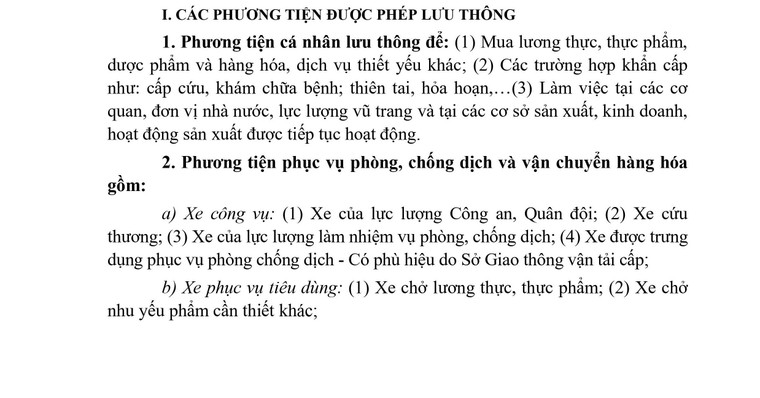 I. CÁC PHƯƠNG TIỆN ĐƯỢC PHÉP LƯU THÔNG

1. Phương tiện cá nhân lưu thông để: (1) Mua lương thực, thực phẩm, dược phẩm và hàng hóa, dịch vụ thiết yếu khác; (2) Các trường hợp khẩn cấp như: cấp cứu, khám chữa bệnh; thiên tai, hỏa hoạn,…(3) Làm việc tại các cơ quan, đơn vị nhà nước, lực lượng vũ trang và tại các cơ sở sản xuất, kinh doanh, hoạt động sản xuất được tiếp tục hoạt động.

2. Phương tiện phục vụ phòng, chống dịch và vận chuyển hàng hóa gồm:

a) Xe công vụ: (1) Xe của lực lượng Công an, Quân đội; (2) Xe cứu thương; (3) Xe của lực lượng làm nhiệm vụ phòng, chống dịch; (4) Xe được trưng dụng phục vụ phòng chống dịch - Có phù hiệu do Sở Giao thông vận tải cấp;

b) Xe phục vụ tiêu dùng: (1) Xe chở lương thực, thực phẩm; (2) Xe chở nhu yếu phẩm cần thiết khác;